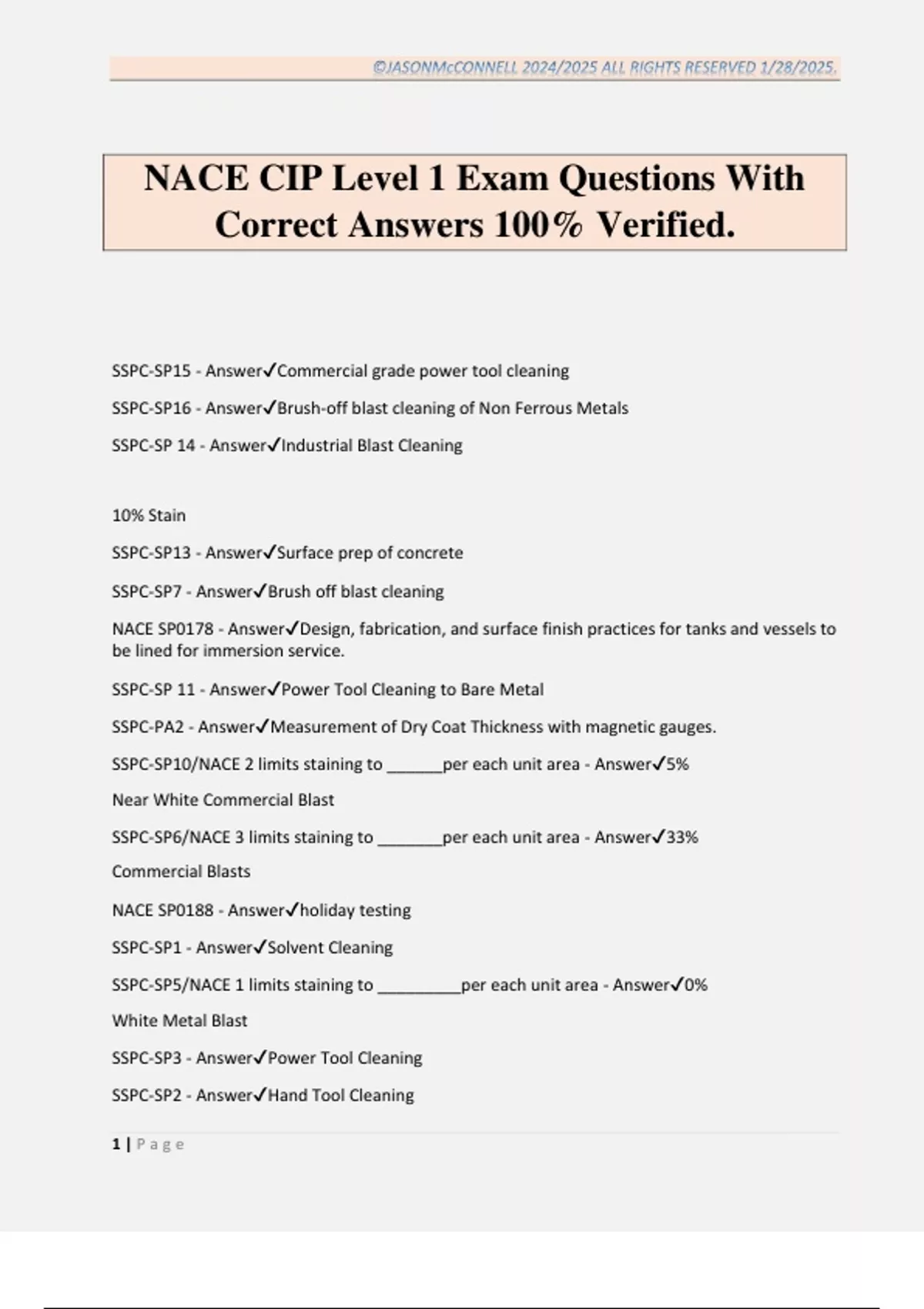 ©JASONMcCONNELL 2024/2025 ALL RIGHTS RESERVED 1/28/2025.

NACE CIP Level 1 Exam Questions With Correct Answers 100% Verified.

SSPC-SP15 - Answer✓Commercial grade power tool cleaning

SSPC-SP16 - Answer✓Brush-off blast cleaning of Non Ferrous Metals

SSPC-SP 14 - Answer✓Industrial Blast Cleaning

10% Stain

SSPC-SP13 - Answer✓Surface prep of concrete

SSPC-SP7 - Answer✓Brush off blast cleaning

NACE SP0178 - Answer✓Design, fabrication, and surface finish practices for tanks and vessels to be lined for immersion service.

SSPC-SP 11 - Answer✓Power Tool Cleaning to Bare Metal

SSPC-PA2 - Answer✓Measurement of Dry Coat Thickness with magnetic gauges.

SSPC-SP10/NACE 2 limits staining to ______per each unit area - Answer✓5%

Near White Commercial Blast

SSPC-SP6/NACE 3 limits staining to _______per each unit area - Answer✓33%

Commercial Blasts

NACE SP0188 - Answer✓holiday testing

SSPC-SP1 - Answer✓Solvent Cleaning

SSPC-SP5/NACE 1 limits staining to _________per each unit area - Answer✓0%

White Metal Blast

SSPC-SP3 - Answer✓Power Tool Cleaning

SSPC-SP2 - Answer✓Hand Tool Cleaning

1 | Page